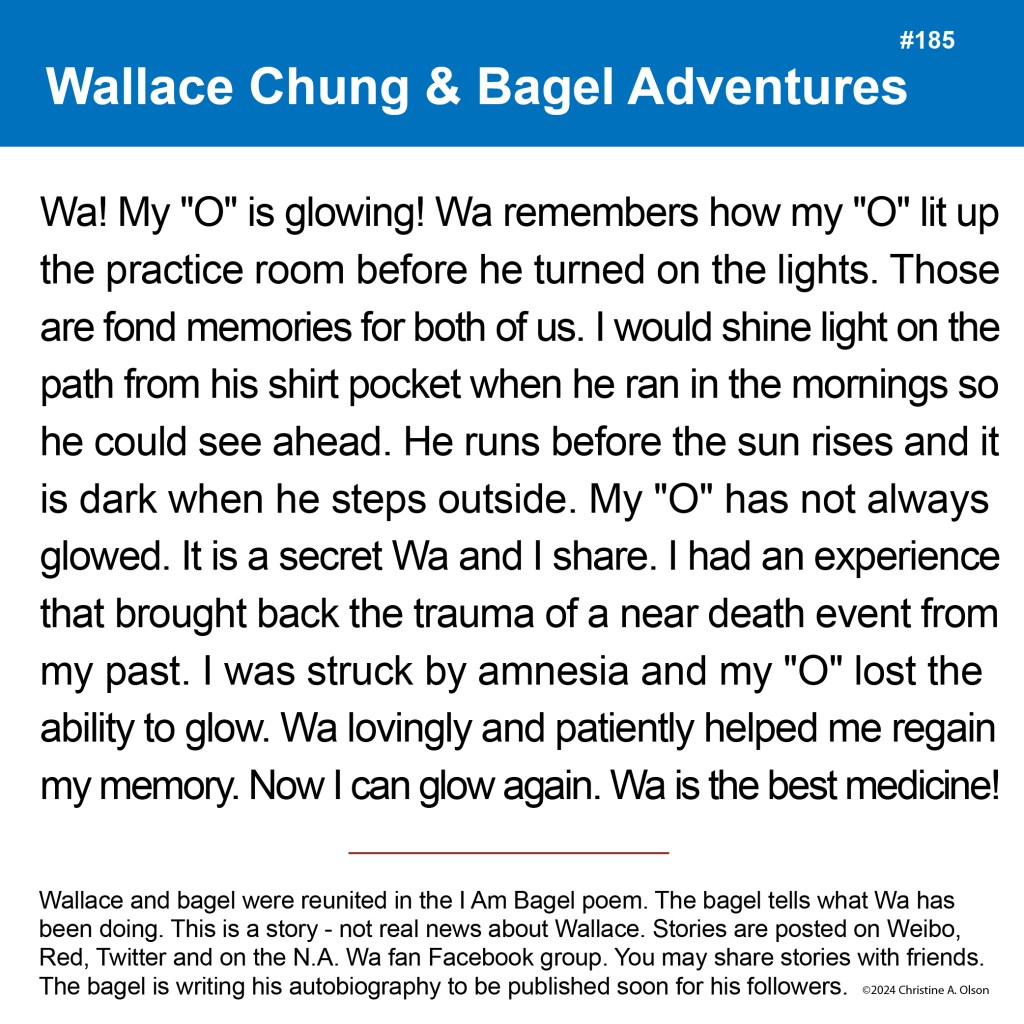 #185

Wallace Chung & Bagel Adventures

Wa! My "O" is glowing! Wa remembers how my "O" lit up the practice room before he turned on the lights. Those are fond memories for both of us. I would shine light on the path from his shirt pocket when he ran in the mornings so he could see ahead. He runs before the sun rises and it is dark when he steps outside. My "O" has not always glowed. It is a secret Wa and I share. I had an experience that brought back the trauma of a near death event from my past. I was struck by amnesia and my "O" lost the ability to glow. Wa lovingly and patiently helped me regain my memory. Now I can glow again. Wa is the best medicine!

Wallace and bagel were reunited in the I Am Bagel poem. The bagel tells what Wa has been doing. This is a story - not real news about Wallace. Stories are posted on Weibo, Red, Twitter and on the N.A. Wa fan Facebook group. You may share stories with friends. The bagel is writing his autobiography to be published soon for his followers. ©2024 Christine A. Olson